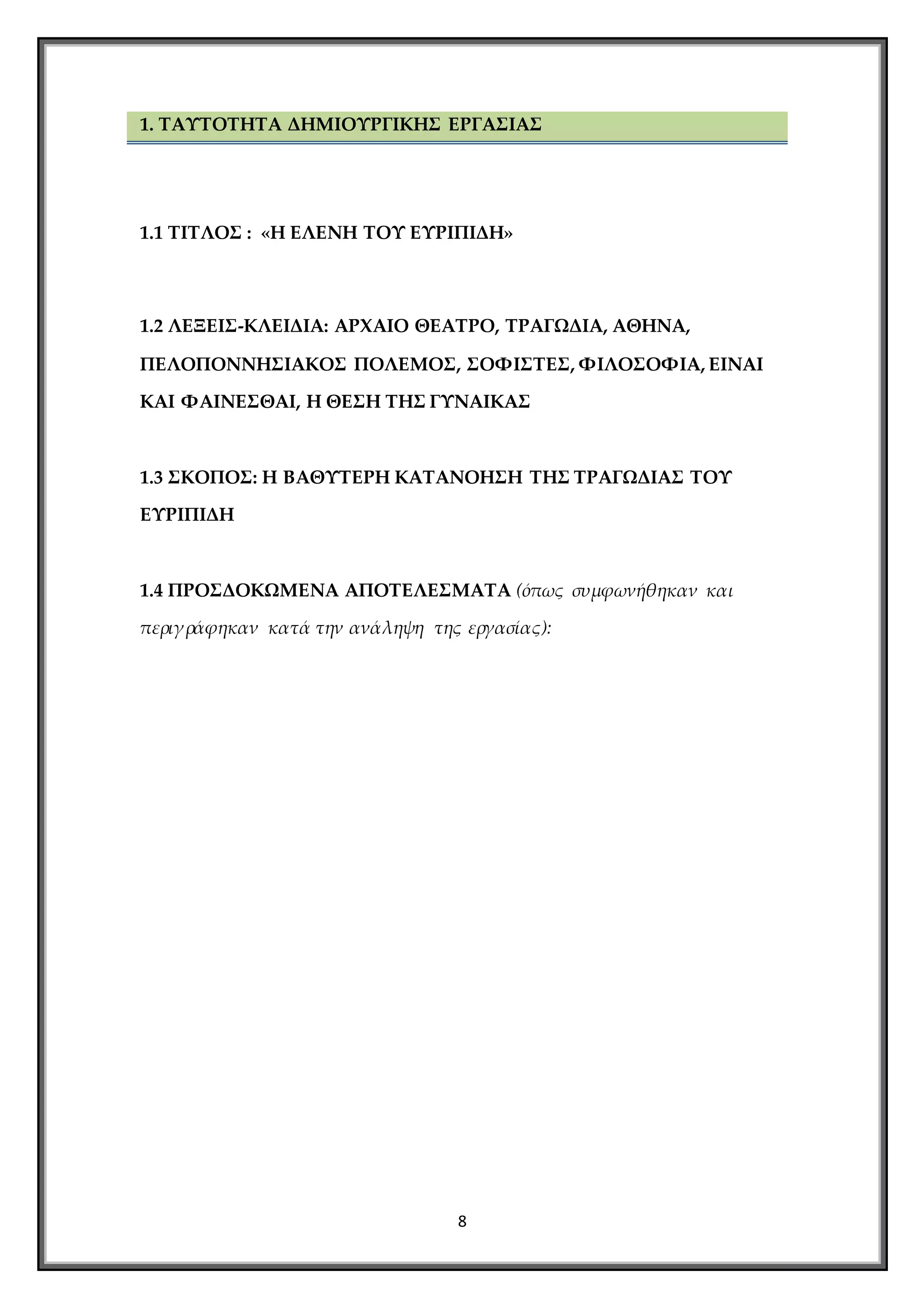 1. ΤΑΥΤΟΤΗΤΑ ΔΗΜΙΟΥΡΓΙΚΗΣ ΕΡΓΑΣΙΑΣ

1.1 ΤΙΤΛΟΣ : «Η ΕΛΕΝΗ ΤΟΥ ΕΥΡΙΠΙΔΗ»

1.2 ΛΕΞΕΙΣ-ΚΛΕΙΔΙΑ: ΑΡΧΑΙΟ ΘΕΑΤΡΟ, ΤΡΑΓΩΔΙΑ, ΑΘΗΝΑ, ΠΕΛΟΠΟΝΝΗΣΙΑΚΟΣ ΠΟΛΕΜΟΣ, ΣΟΦΙΣΤΕΣ, ΦΙΛΟΣΟΦΙΑ, ΕΙΝΑΙ ΚΑΙ ΦΑΙΝΕΣΘΑΙ, Η ΘΕΣΗ ΤΗΣ ΓΥΝΑΙΚΑΣ

1.3 ΣΚΟΠΟΣ: Η ΒΑΘΥΤΕΡΗ ΚΑΤΑΝΟΗΣΗ ΤΗΣ ΤΡΑΓΩΔΙΑΣ ΤΟΥ ΕΥΡΙΠΙΔΗ

1.4 ΠΡΟΣΔΟΚΩΜΕΝΑ ΑΠΟΤΕΛΕΣΜΑΤΑ (όπως συμφωνήθηκαν και περιγράφηκαν κατά την ανάληψη της εργασίας):

8